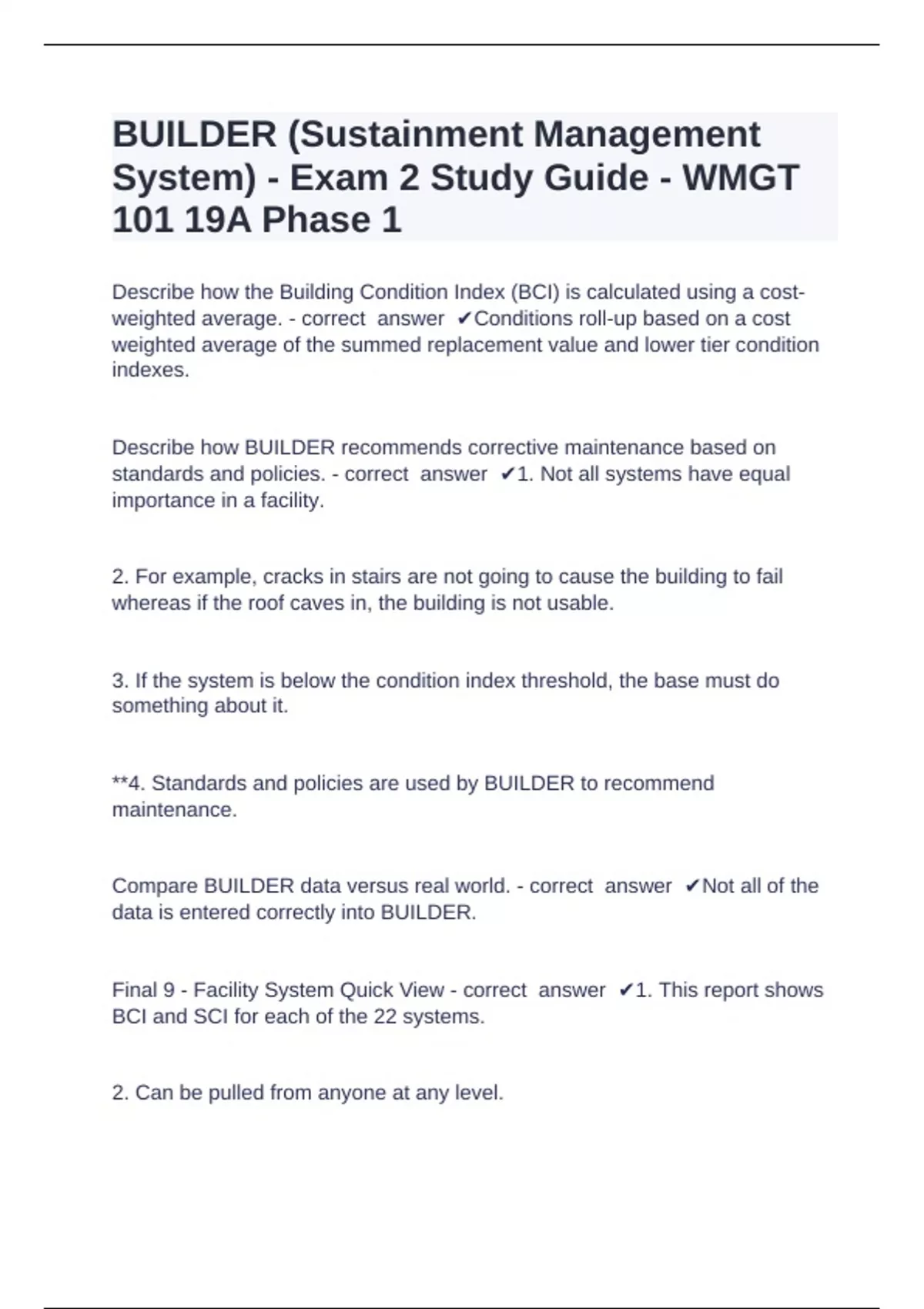 BUILDER (Sustainment Management System) - Exam 2 Study Guide - WMGT 101 19A Phase 1

Describe how the Building Condition Index (BCI) is calculated using a cost-weighted average. - correct answer ✔Conditions roll-up based on a cost weighted average of the summed replacement value and lower tier condition indexes.

Describe how BUILDER recommends corrective maintenance based on standards and policies. - correct answer ✔1. Not all systems have equal importance in a facility.

2. For example, cracks in stairs are not going to cause the building to fail whereas if the roof caves in, the building is not usable.

3. If the system is below the condition index threshold, the base must do something about it.

**4. Standards and policies are used by BUILDER to recommend maintenance.

Compare BUILDER data versus real world. - correct answer ✔Not all of the data is entered correctly into BUILDER.

Final 9 - Facility System Quick View - correct answer ✔1. This report shows BCI and SCI for each of the 22 systems.

2. Can be pulled from anyone at any level.